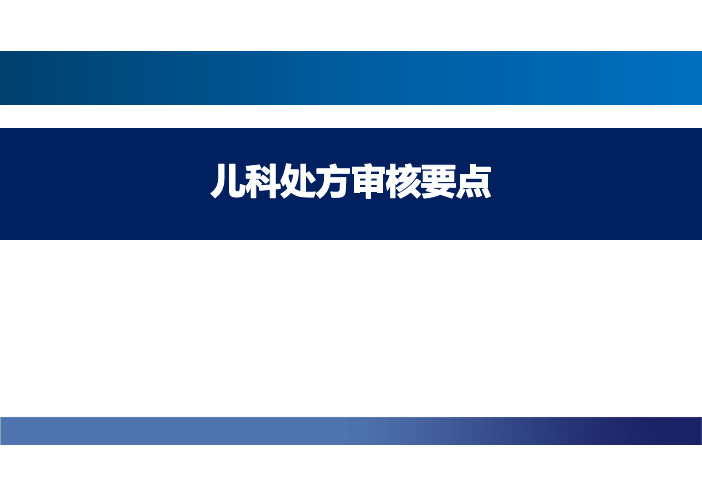 儿科处方审核要点